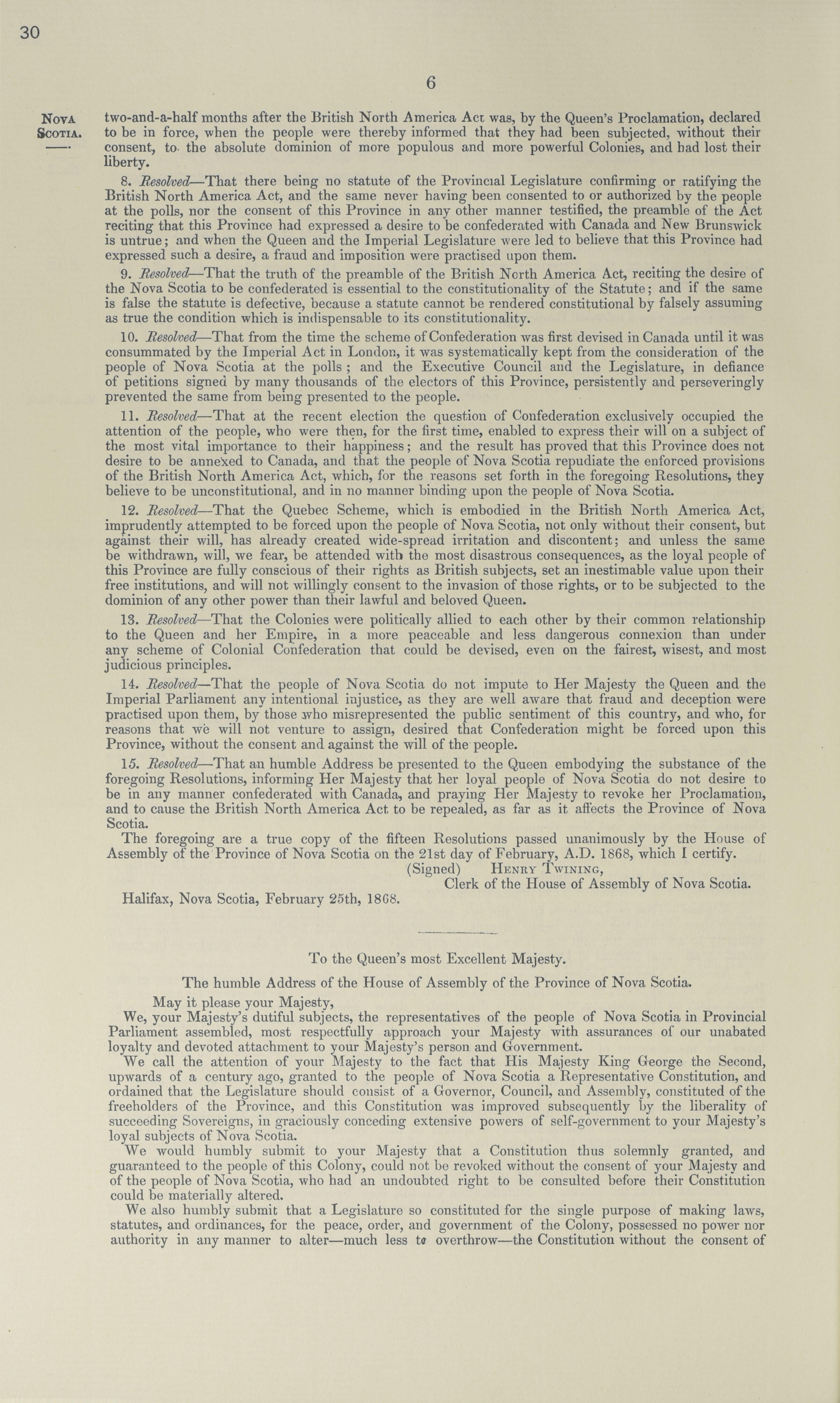 30

6

NOVA SCOTIA.

two-and-a-half months after the British North America Act was, by the Queen's Proclamation, declared to be in force, when the people were thereby informed that they had been subjected, without their consent, to the absolute dominion of more populous and more powerful Colonies, and had lost their liberty.

8. Resolved—That there being no statute of the Provincial Legislature confirming or ratifying the British North America Act, and the same never having been consented to or authorized by the people at the polls, nor the consent of this Province in any other manner testified, the preamble of the Act reciting that this Province had expressed a desire to be confederated with Canada and New Brunswick is untrue; and when the Queen and the Imperial Legislature were led to believe that this Province had expressed such a desire, a fraud and imposition were practised upon them.

9. Resolved—That the truth of the preamble of the British North America Act, reciting the desire of the Nova Scotia to be confederated is essential to the constitutionality of the Statute; and if the same is false the statute is defective, because a statute cannot be rendered constitutional by falsely assuming as true the condition which is indispensable to its constitutionality.

10. Resolved—That from the time the scheme of Confederation was first devised in Canada until it was consummated by the Imperial Act in London, it was systematically kept from the consideration of the people of Nova Scotia at the polls; and the Executive Council and the Legislature, in defiance of petitions signed by many thousands of the electors of this Province, persistently and perseveringly prevented the same from being presented to the people.

11. Resolved—That at the recent election the question of Confederation exclusively occupied the attention of the people, who were then, for the first time, enabled to express their will on a subject of the most vital importance to their happiness; and the result has proved that this Province does not desire to be annexed to Canada, and that the people of Nova Scotia repudiate the enforced provisions of the British North America Act, which, for the reasons set forth in the foregoing Resolutions, they believe to be unconstitutional, and in no manner binding upon the people of Nova Scotia.

12. Resolved—That the Quebec Scheme, which is embodied in the British North America Act, imprudently attempted to be forced upon the people of Nova Scotia, not only without their consent, but against their will, has already created wide-spread irritation and discontent; and unless the same be withdrawn, will, we fear, be attended with the most disastrous consequences, as the loyal people of this Province are fully conscious of their rights as British subjects, set an inestimable value upon their free institutions, and will not willingly consent to the invasion of those rights, or to be subjected to the dominion of any other power than their lawful and beloved Queen.

13. Resolved—That the Colonies were politically allied to each other by their common relationship to the Queen and her Empire, in a more peaceable and less dangerous connexion than under any scheme of Colonial Confederation that could be devised, even on the fairest, wisest, and most judicious principles.

14. Resolved—That the people of Nova Scotia do not impute to Her Majesty the Queen and the Imperial Parliament any intentional injustice, as they are well aware that fraud and deception were practised upon them, by those who misrepresented the public sentiment of this country, and who, for reasons that we will not venture to assign, desired that Confederation might be forced upon this Province, without the consent and against the will of the people.

15. Resolved—That an humble Address be presented to the Queen embodying the substance of the foregoing Resolutions, informing Her Majesty that her loyal people of Nova Scotia do not desire to be in any manner confederated with Canada, and praying Her Majesty to revoke her Proclamation, and to cause the British North America Act to be repealed, as far as it affects the Province of Nova Scotia.

The foregoing are a true copy of the fifteen Resolutions passed unanimously by the House of Assembly of the Province of Nova Scotia on the 21st day of February, A.D. 1868, which I certify.

(Signed) HENRY TWINING,
Clerk of the House of Assembly of Nova Scotia.

Halifax, Nova Scotia, February 25th, 1868.

To the Queen's most Excellent Majesty.

The humble Address of the House of Assembly of the Province of Nova Scotia.

May it please your Majesty,

We, your Majesty's dutiful subjects, the representatives of the people of Nova Scotia in Provincial Parliament assembled, most respectfully approach your Majesty with assurances of our unabated loyalty and devoted attachment to your Majesty's person and Government.

We call the attention of your Majesty to the fact that His Majesty King George the Second, upwards of a century ago, granted to the people of Nova Scotia a Representative Constitution, and ordained that the Legislature should consist of a Governor, Council, and Assembly, constituted of the freeholders of the Province, and this Constitution was improved subsequently by the liberality of succeeding Sovereigns, in graciously conceding extensive powers of self-government to your Majesty's loyal subjects of Nova Scotia.

We would humbly submit to your Majesty that a Constitution thus solemnly granted, and guaranteed to the people of this Colony, could not be revoked without the consent of your Majesty and of the people of Nova Scotia, who had an undoubted right to be consulted before their Constitution could be materially altered.

We also humbly submit that a Legislature so constituted for the single purpose of making laws, statutes, and ordinances, for the peace, order, and government of the Colony, possessed no power nor authority in any manner to alter—much less to overthrow—the Constitution without the consent of